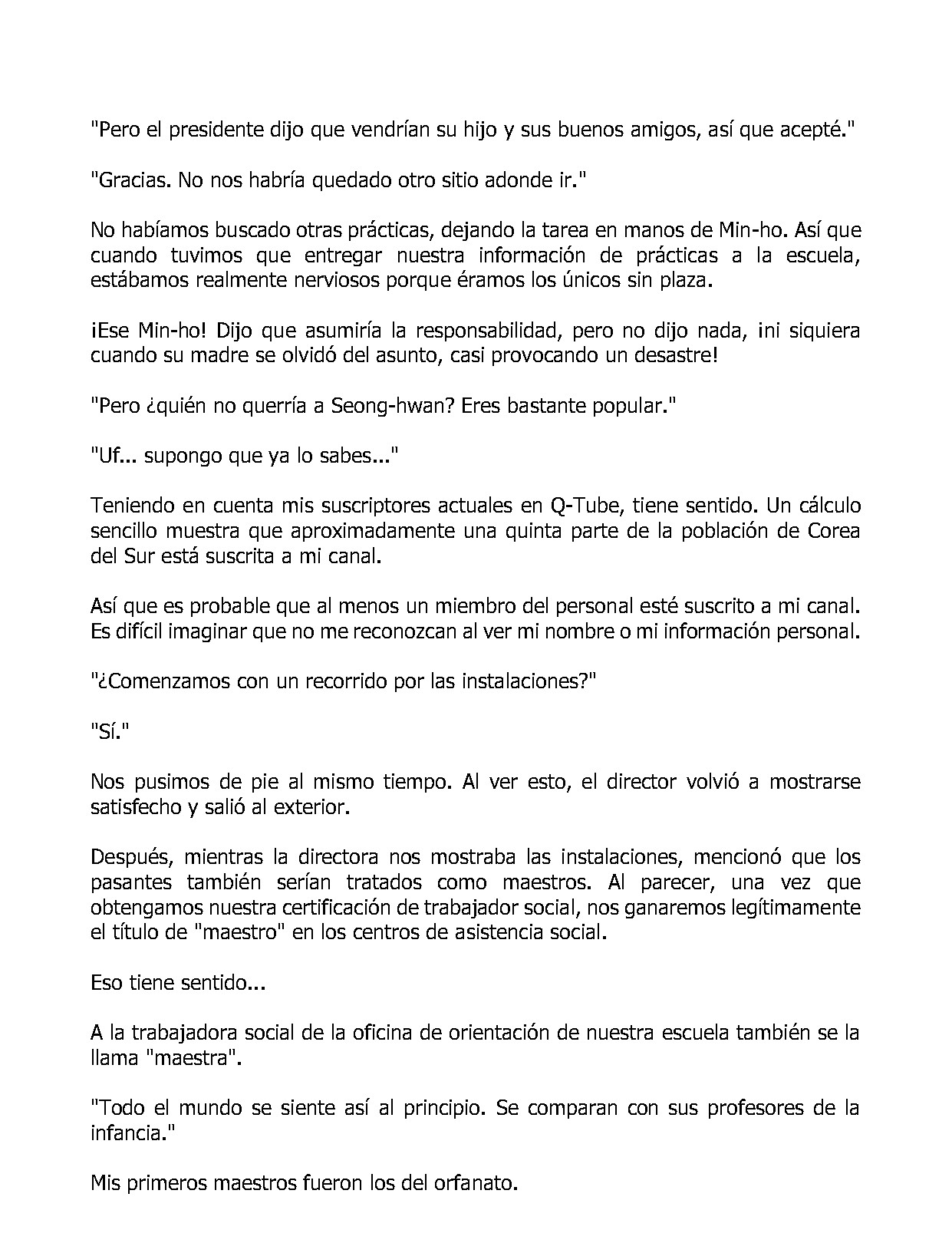 "Pero el presidente dijo que vendrían su hijo y sus buenos amigos, así que acepté."

"Gracias. No nos habría quedado otro sitio adonde ir."

No habíamos buscado otras prácticas, dejando la tarea en manos de Min-ho. Así que cuando tuvimos que entregar nuestra información de prácticas a la escuela, estábamos realmente nerviosos porque éramos los únicos sin plaza.

¡Ese Min-ho! Dijo que asumiría la responsabilidad, pero no dijo nada, ¡ni siquiera cuando su madre se olvidó del asunto, casi provocando un desastre!

"Pero ¿quién no querría a Seong-hwan? Eres bastante popular."

"Uf... supongo que ya lo sabes..."

Teniendo en cuenta mis suscriptores actuales en Q-Tube, tiene sentido. Un cálculo sencillo muestra que aproximadamente una quinta parte de la población de Corea del Sur está suscrita a mi canal.

Así que es probable que al menos un miembro del personal esté suscrito a mi canal. Es difícil imaginar que no me reconozcan al ver mi nombre o mi información personal.

"¿Comenzamos con un recorrido por las instalaciones?"

"Sí."

Nos pusimos de pie al mismo tiempo. Al ver esto, el director volvió a mostrarse satisfecho y salió al exterior.

Después, mientras la directora nos mostraba las instalaciones, mencionó que los pasantes también serían tratados como maestros. Al parecer, una vez que obtengamos nuestra certificación de trabajador social, nos ganaremos legítimamente el título de "maestro" en los centros de asistencia social.

Eso tiene sentido...

A la trabajadora social de la oficina de orientación de nuestra escuela también se la llama "maestra".

"Todo el mundo se siente así al principio. Se comparan con sus profesores de la infancia."

Mis primeros maestros fueron los del orfanato.